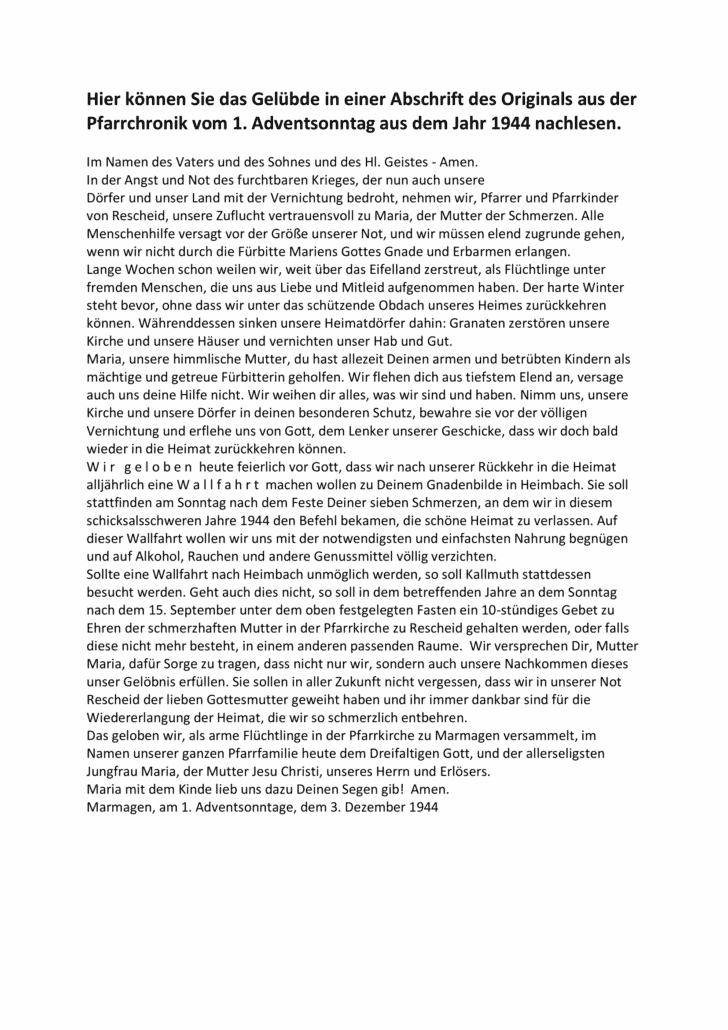 Hier können Sie das Gelübde in einer Abschrift des Originals aus der Pfarrchronik vom 1. Adventsonntag aus dem Jahr 1944 nachlesen.

Im Namen des Vaters und des Sohnes und des Hl. Geistes - Amen.
In der Angst und Not des furchtbaren Krieges, der nun auch unsere Dörfer und unser Land mit der Vernichtung bedroht, nehmen wir, Pfarrer und Pfarrkinder von Rescheid, unsere Zuflucht vertrauensvoll zu Maria, der Mutter der Schmerzen. Alle Menschenhilfe versagt vor der Größe unserer Not, und wir müssen elend zugrunde gehen, wenn wir nicht durch die Fürbitte Mariens Gottes Gnade und Erbarmen erlangen.
Lange Wochen schon weilen wir, weit über das Eifelland zerstreut, als Flüchtlinge unter fremden Menschen, die uns aus Liebe und Mitleid aufgenommen haben. Der harte Winter steht bevor, ohne dass wir unter das schützende Obdach unseres Heimes zurückkehren können. Währenddessen sinken unsere Heimatdörfer dahin: Granaten zerstören unsere Kirche und unsere Häuser und vernichten unser Hab und Gut.
Maria, unsere himmlische Mutter, du hast allezeit Deinen armen und betrübten Kindern als mächtige und getreue Fürbitterin geholfen. Wir flehen dich aus tiefstem Elend an, versage auch uns deine Hilfe nicht. Wir weihen dir alles, was wir sind und haben. Nimm uns, unsere Kirche und unsere Dörfer in deinen besonderen Schutz, bewahre sie vor der völligen Vernichtung und erflehe uns von Gott, dem Lenker unserer Geschicke, dass wir doch bald wieder in die Heimat zurückkehren können.
W i r g e l o b e n heute feierlich vor Gott, dass wir nach unserer Rückkehr in die Heimat alljährlich eine W a l l f a h r t machen wollen zu Deinem Gnadenbilde in Heimbach. Sie soll stattfinden am Sonntag nach dem Feste Deiner sieben Schmerzen, an dem wir in diesem schicksalsschweren Jahre 1944 den Befehl bekamen, die schöne Heimat zu verlassen. Auf dieser Wallfahrt wollen wir uns mit der notwendigsten und einfachsten Nahrung begnügen und auf Alkohol, Rauchen und andere Genussmittel völlig verzichten.
Sollte eine Wallfahrt nach Heimbach unmöglich werden, so soll Kallmuth stattdessen besucht werden. Geht auch dies nicht, so soll in dem betreffenden Jahre an dem Sonntag nach dem 15. September unter dem oben festgelegten Fasten ein 10-stündiges Gebet zu Ehren der schmerzhaften Mutter in der Pfarrkirche zu Rescheid gehalten werden, oder falls diese nicht mehr besteht, in einem anderen passenden Raume. Wir versprechen Dir, Mutter Maria, dafür Sorge zu tragen, dass nicht nur wir, sondern auch unsere Nachkommen dieses unser Gelöbnis erfüllen. Sie sollen in aller Zukunft nicht vergessen, dass wir in unserer Not Rescheid der lieben Gottesmutter geweiht haben und ihr immer dankbar sind für die Wiedererlangung der Heimat, die wir so schmerzlich entbehren.
Das geloben wir, als arme Flüchtlinge in der Pfarrkirche zu Marmagen versammelt, im Namen unserer ganzen Pfarrfamilie heute dem Dreifaltigen Gott, und der allerseligsten Jungfrau Maria, der Mutter Jesu Christi, unseres Herrn und Erlösers.
Maria mit dem Kinde lieb uns dazu Deinen Segen gib! Amen.
Marmagen, am 1. Adventsonntage, dem 3. Dezember 1944